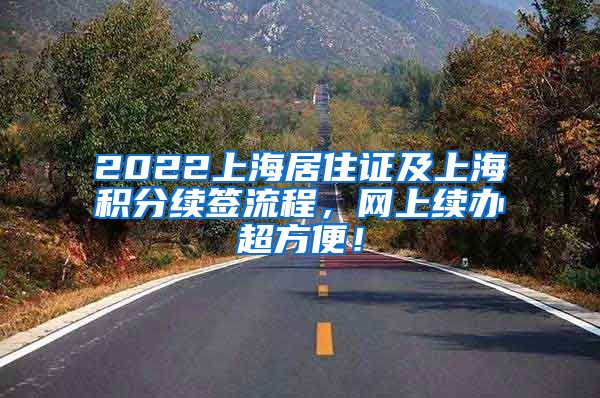 2022上海居住证及上海积分续签流程，网上续办超方便！